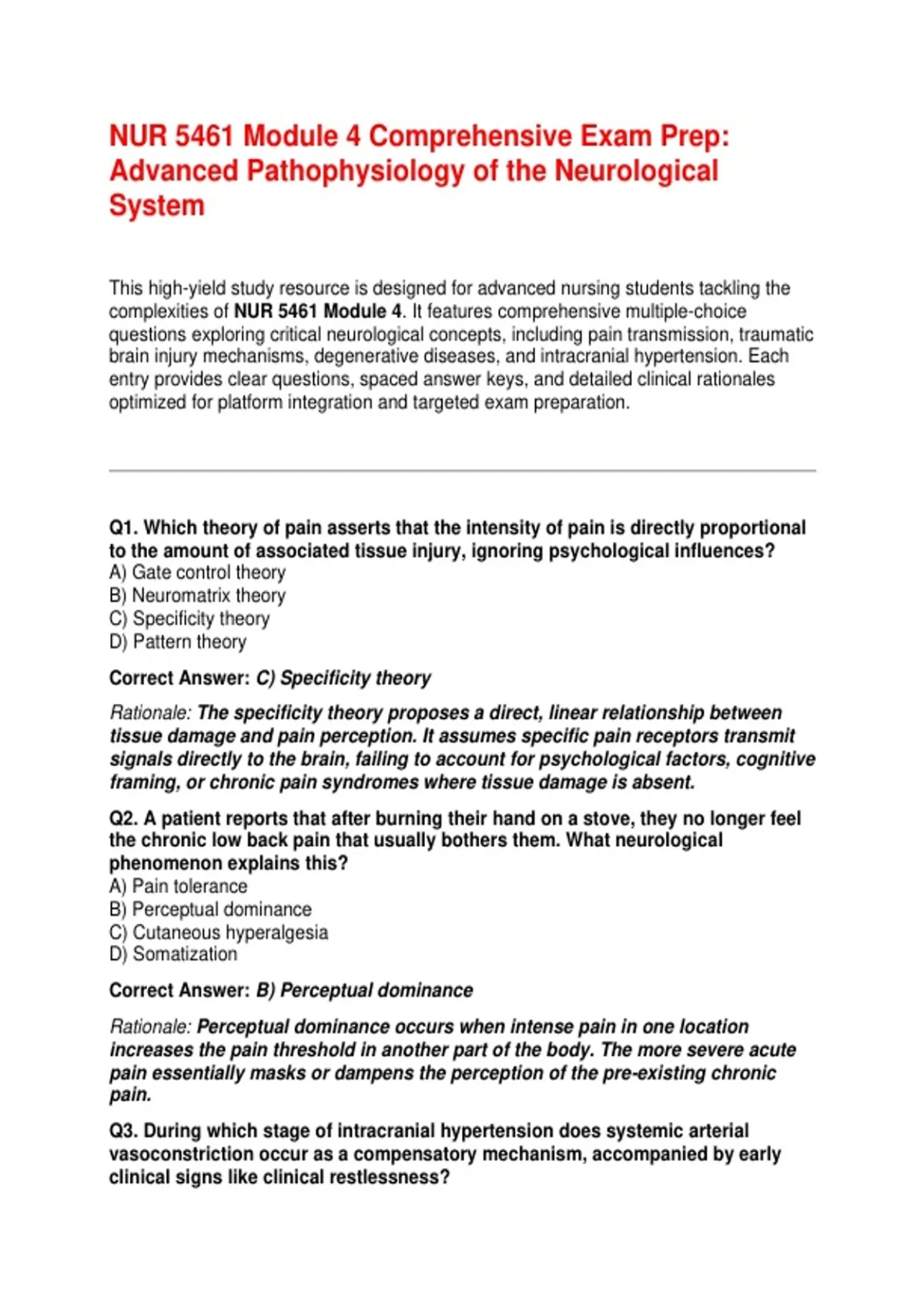 NUR 5461 Module 4 Comprehensive Exam Prep: Advanced Pathophysiology of the Neurological System

This high-yield study resource is designed for advanced nursing students tackling the complexities of NUR 5461 Module 4. It features comprehensive multiple-choice questions exploring critical neurological concepts, including pain transmission, traumatic brain injury mechanisms, degenerative diseases, and intracranial hypertension. Each entry provides clear questions, spaced answer keys, and detailed clinical rationales optimized for platform integration and targeted exam preparation.

Q1. Which theory of pain asserts that the intensity of pain is directly proportional to the amount of associated tissue injury, ignoring psychological influences?
A) Gate control theory
B) Neuromatrix theory
C) Specificity theory
D) Pattern theory

Correct Answer: C) Specificity theory

Rationale: The specificity theory proposes a direct, linear relationship between tissue damage and pain perception. It assumes specific pain receptors transmit signals directly to the brain, failing to account for psychological factors, cognitive framing, or chronic pain syndromes where tissue damage is absent.

Q2. A patient reports that after burning their hand on a stove, they no longer feel the chronic low back pain that usually bothers them. What neurological phenomenon explains this?
A) Pain tolerance
B) Perceptual dominance
C) Cutaneous hyperalgesia
D) Somatization

Correct Answer: B) Perceptual dominance

Rationale: Perceptual dominance occurs when intense pain in one location increases the pain threshold in another part of the body. The more severe acute pain essentially masks or dampens the perception of the pre-existing chronic pain.

Q3. During which stage of intracranial hypertension does systemic arterial vasoconstriction occur as a compensatory mechanism, accompanied by early clinical signs like clinical restlessness?